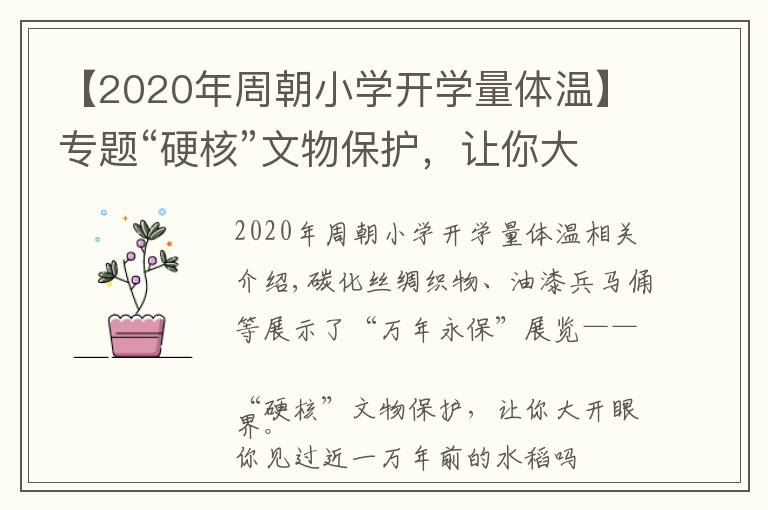 【2020年周朝小学开学量体温】专题“硬核”文物保护，让你大

2020年周朝小学开学量体温相关介绍，碳化丝绸织物、油漆兵马俑等展示了“万年永保”展览——

“硬核”文物保护，让你大开眼界。
你见过近一万年前的水稻吗